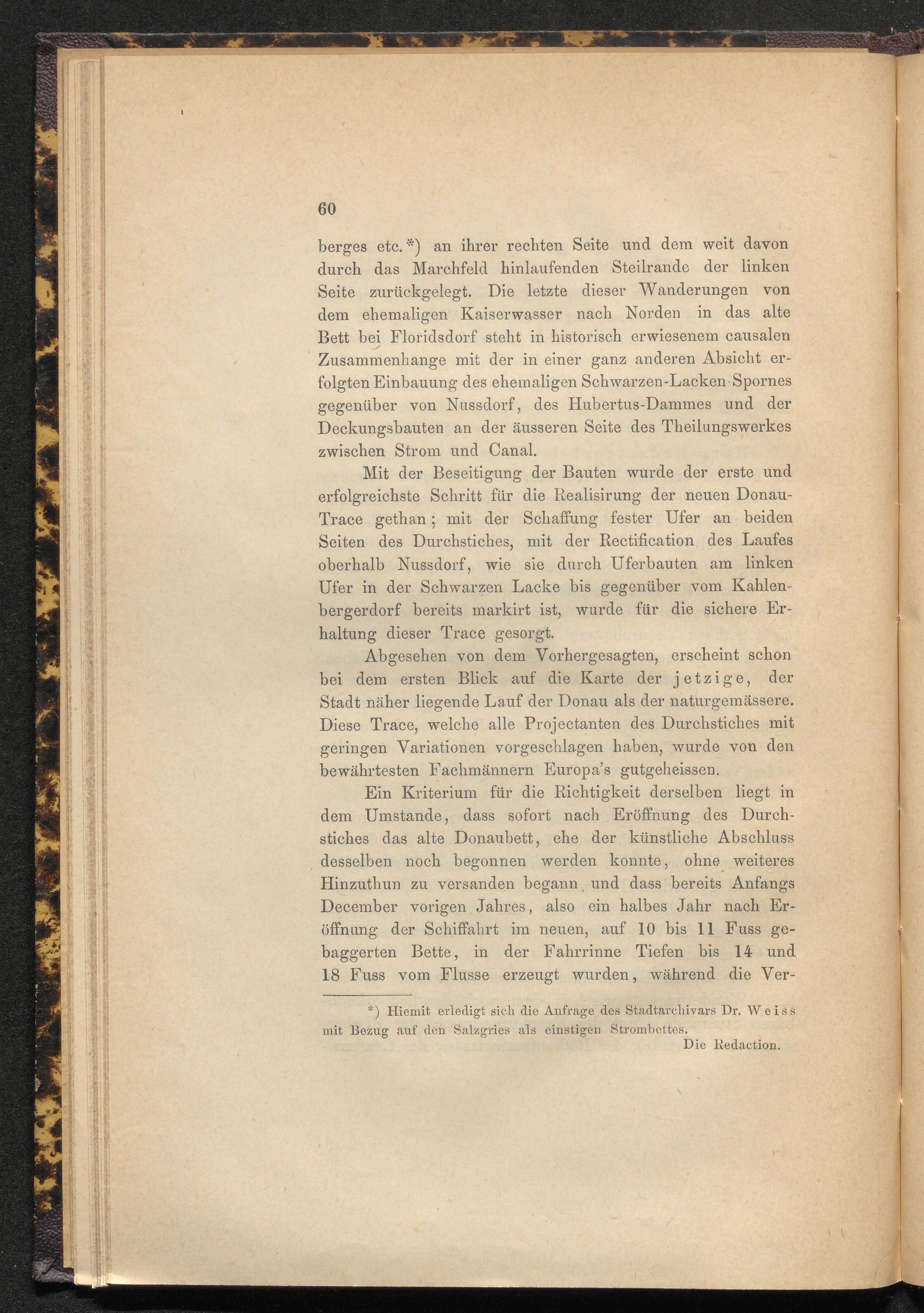 60

berges etc.*) an ihrer rechten Seite und dem weit davon durch das Marchfeld hinlaufenden Steilrande der linken Seite zurückgelegt. Die letzte dieser Wanderungen von dem ehemaligen Kaiserwasser nach Norden in das alte Bett bei Floridsdorf steht in historisch erwiesenem causalen Zusammenhange mit der in einer ganz anderen Absicht erfolgten Einbauung des ehemaligen Schwarzen-Lacken-Spornes gegenüber von Nussdorf, des Hubertus-Dammes und der Deckungsbauten an der äusseren Seite des Theilungswerkes zwischen Strom und Canal.

Mit der Beseitigung der Bauten wurde der erste und erfolgreichste Schritt für die Realisirung der neuen Donau-Trace gethan; mit der Schaffung fester Ufer an beiden Seiten des Durchstiches, mit der Rectification des Laufes oberhalb Nussdorf, wie sie durch Uferbauten am linken Ufer in der Schwarzen Lacke bis gegenüber vom Kahlenbergerdorf bereits markirt ist, wurde für die sichere Erhaltung dieser Trace gesorgt.

Abgesehen von dem Vorhergesagten, erscheint schon bei dem ersten Blick auf die Karte der jetzige, der Stadt näher liegende Lauf der Donau als der naturgemässere. Diese Trace, welche alle Projectanten des Durchstiches mit geringen Variationen vorgeschlagen haben, wurde von den bewährtesten Fachmännern Europa's gutgeheissen.

Ein Kriterium für die Richtigkeit derselben liegt in dem Umstande, dass sofort nach Eröffnung des Durchstiches das alte Donaubett, ehe der künstliche Abschluss desselben noch begonnen werden konnte, ohne weiteres Hinzuthun zu versanden begann, und dass bereits Anfangs December vorigen Jahres, also ein halbes Jahr nach Eröffnung der Schiffahrt im neuen, auf 10 bis 11 Fuss gebaggerten Bette, in der Fahrrinne Tiefen bis 14 und 18 Fuss vom Flusse erzeugt wurden, während die Ver-

*) Hiemit erledigt sich die Anfrage des Stadtarchivars Dr. Weiss mit Bezug auf den Salzgries als einstigen Strombettes.
Die Redaction.